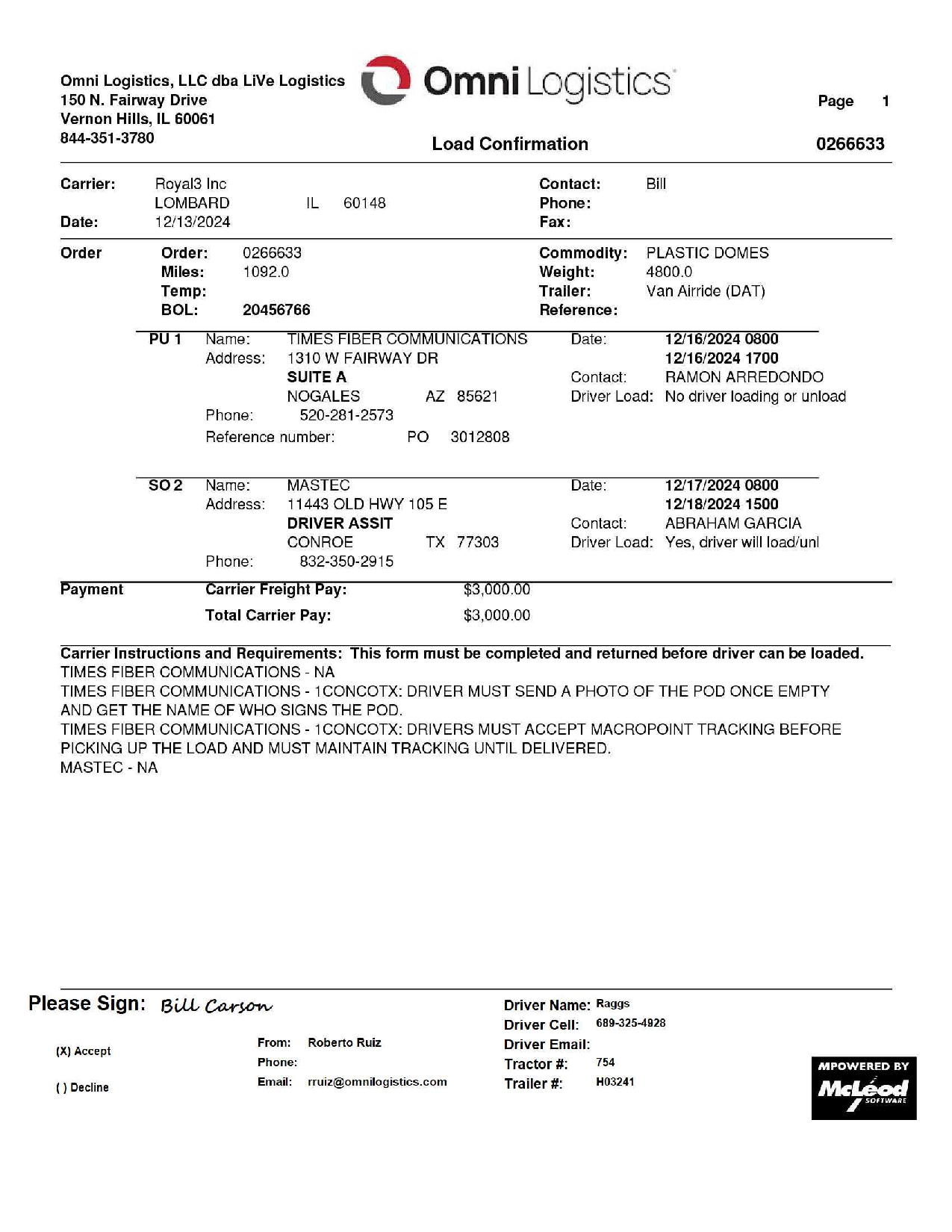 Omni Logistics, LLC dba LiVe Logistics
150 N. Fairway Drive
Vernon Hills, IL 60061
844-351-3780

Omni Logistics

Page 1

Load Confirmation 0266633

Carrier: Royal3 Inc
LOMBARD IL 60148
Date: 12/13/2024

Contact: Bill
Phone:
Fax:

Order
Order: 0266633
Miles: 1092.0
Temp:
BOL: 20456766

Commodity: PLASTIC DOMES
Weight: 4800.0
Trailer: Van Airride (DAT)
Reference:

PU 1 Name: TIMES FIBER COMMUNICATIONS
Address: 1310 W FAIRWAY DR
SUITE A
NOGALES AZ 85621
Phone: 520-281-2573
Reference number: PO 3012808

Date: 12/16/2024 0800
12/16/2024 1700
Contact: RAMON ARREDONDO
Driver Load: No driver loading or unload

SO 2 Name: MASTEC
Address: 11443 OLD HWY 105 E
DRIVER ASSIT
CONROE TX 77303
Phone: 832-350-2915

Date: 12/17/2024 0800
12/18/2024 1500
Contact: ABRAHAM GARCIA
Driver Load: Yes, driver will load/unl

Payment
Carrier Freight Pay: $3,000.00
Total Carrier Pay: $3,000.00

Carrier Instructions and Requirements: This form must be completed and returned before driver can be loaded.
TIMES FIBER COMMUNICATIONS - NA
TIMES FIBER COMMUNICATIONS - 1CONCOTX: DRIVER MUST SEND A PHOTO OF THE POD ONCE EMPTY AND GET THE NAME OF WHO SIGNS THE POD.
TIMES FIBER COMMUNICATIONS - 1CONCOTX: DRIVERS MUST ACCEPT MACROPOINT TRACKING BEFORE PICKING UP THE LOAD AND MUST MAINTAIN TRACKING UNTIL DELIVERED.
MASTEC - NA

Please Sign: Bill Carson

(X) Accept

( ) Decline

From: Roberto Ruiz
Phone:
Email: rruiz@omnilogistics.com

Driver Name: Raggs
Driver Cell: 689-325-4928
Driver Email:
Tractor #: 754
Trailer #: H03241

MPOWERED BY McLeod SOFTWARE